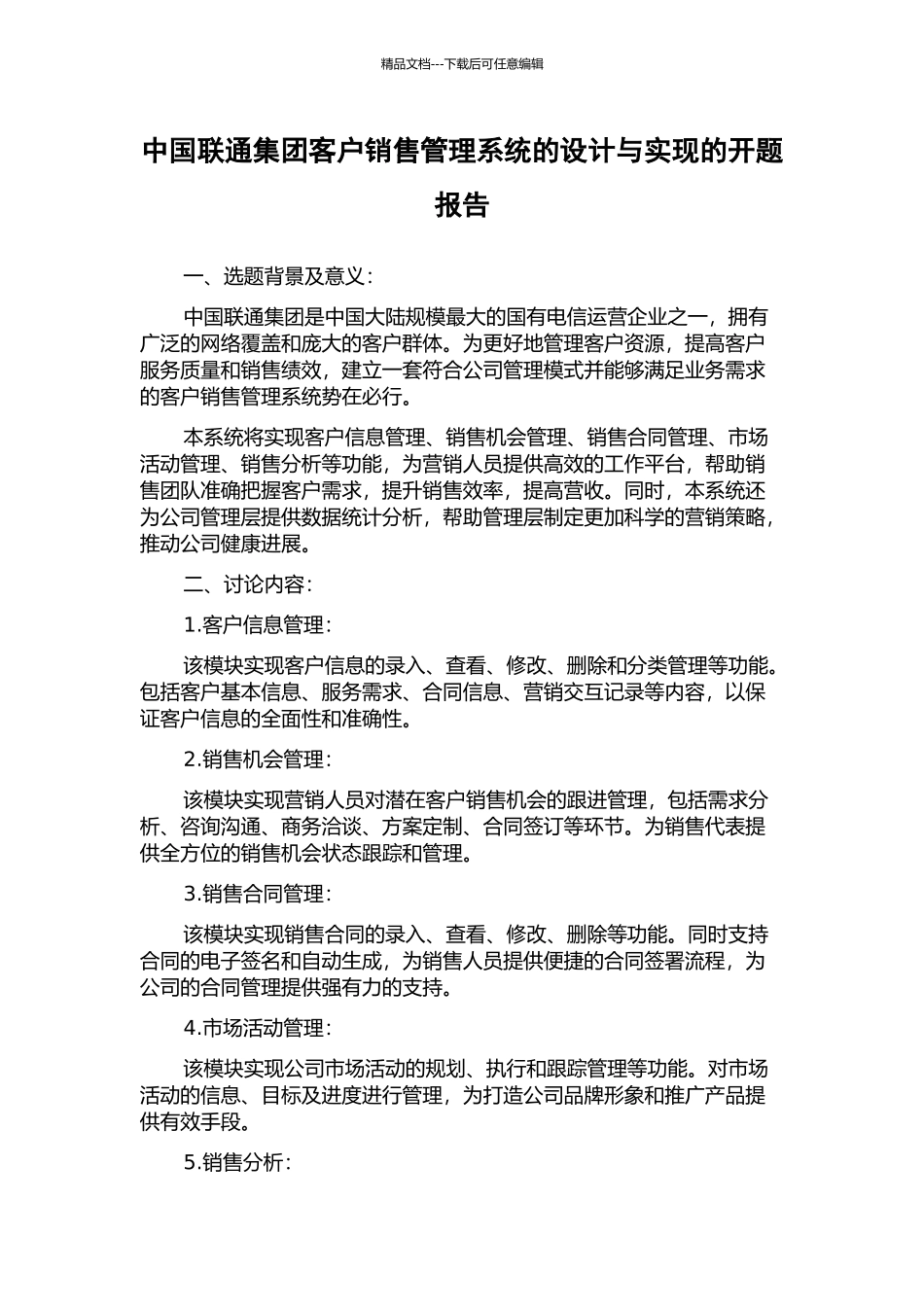 精品文档---下载后可任意编辑

中国联通集团客户销售管理系统的设计与实现的开题报告

一、选题背景及意义：

中国联通集团是中国大陆规模最大的国有电信运营企业之一，拥有广泛的网络覆盖和庞大的客户群体。为更好地管理客户资源，提高客户服务质量和销售绩效，建立一套符合公司管理模式并能够满足业务需求的客户销售管理系统势在必行。

本系统将实现客户信息管理、销售机会管理、销售合同管理、市场活动管理、销售分析等功能，为营销人员提供高效的工作平台，帮助销售团队准确把握客户需求，提升销售效率，提高营收。同时，本系统还为公司管理层提供数据统计分析，帮助管理层制定更加科学的营销策略，推动公司健康进展。

二、讨论内容：

1.客户信息管理：

该模块实现客户信息的录入、查看、修改、删除和分类管理等功能。包括客户基本信息、服务需求、合同信息、营销交互记录等内容，以保证客户信息的全面性和准确性。

2.销售机会管理：

该模块实现营销人员对潜在客户销售机会的跟进管理，包括需求分析、咨询沟通、商务洽谈、方案定制、合同签订等环节。为销售代表提供全方位的销售机会状态跟踪和管理。

3.销售合同管理：

该模块实现销售合同的录入、查看、修改、删除等功能。同时支持合同的电子签名和自动生成，为销售人员提供便捷的合同签署流程，为公司的合同管理提供强有力的支持。

4.市场活动管理：

该模块实现公司市场活动的规划、执行和跟踪管理等功能。对市场活动的信息、目标及进度进行管理，为打造公司品牌形象和推广产品提供有效手段。

5.销售分析：